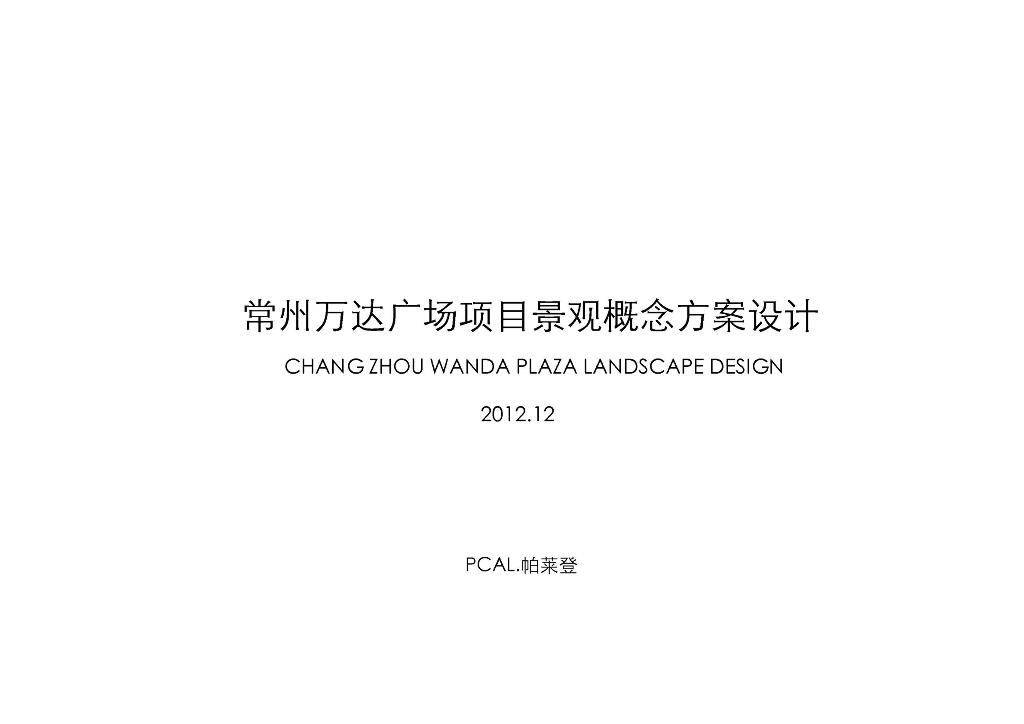 常州万达广场项目景观概念方案设计

CHANG ZHOU WANDA PLAZA LANDSCAPE DESIGN

2012.12

PCAL.帕莱登